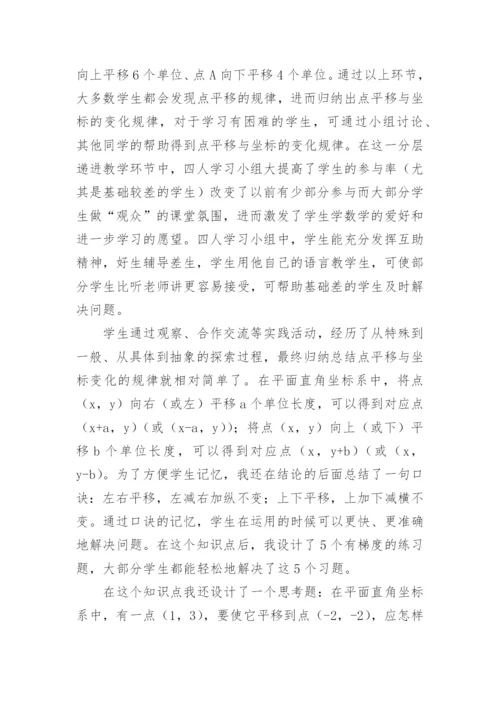 向上平移6个单位、点A向下平移4个单位。通过以上环节，大多数学生都会发现点平移的规律，进而归纳出点平移与坐标的变化规律，对于学习有困难的学生，可通过小组讨论、其他同学的帮助得到点平移与坐标的变化规律。在这一分层递进教学环节中，四人学习小组大提高了学生的参与率（尤其是基础较差的学生）改变了以前有少部分参与而大部分学生做“观众”的课堂氛围，进而激发了学生学数学的爱好和进一步学习的愿望。四人学习小组中，学生能充分发挥互助精神，好生辅导差生，学生用他自己的语言教学生，可使部分学生比听老师讲更容易接受，可帮助基础差的学生及时解决问题。

学生通过观察、合作交流等实践活动，经历了从特殊到一般、从具体到抽象的探索过程，最终归纳总结点平移与坐标变化的规律就相对简单了。在平面直角坐标系中，将点（x，y）向右（或左）平移a个单位长度，可以得到对应点（x+a，y）（或（x-a，y））；将点（x，y）向上（或下）平移b个单位长度，可以得到对应点（x，y+b）（或（x，y-b）。为了方便学生记忆，我还在结论的后面总结了一句口诀：左右平移，左减右加纵不变；上下平移，上加下减横不变。通过口诀的记忆，学生在运用的时候可以更快、更准确地解决问题。在这个知识点后，我设计了5个有梯度的练习题，大部分学生都能轻松地解决了这5个习题。

在这个知识点我还设计了一个思考题：在平面直角坐标系中，有一点（1，3），要使它平移到点（-2，-2），应怎样